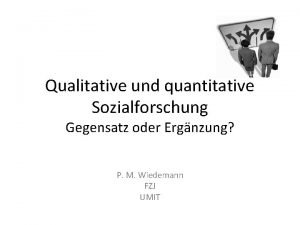 Qualitative und quantitative Sozialforschung
Gegensatz oder Ergänzung?

P. M. Wiedemann
FZJ
UMIT